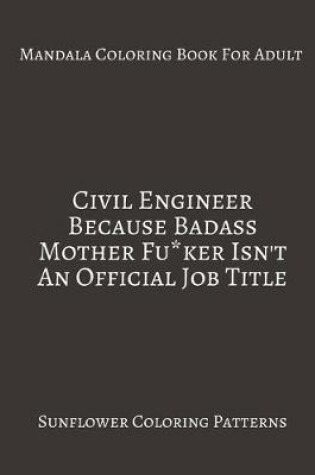 Mandala Coloring Book For Adult

Civil Engineer Because Badass Mother Fu*ker Isn't An Official Job Title

Sunflower Coloring Patterns